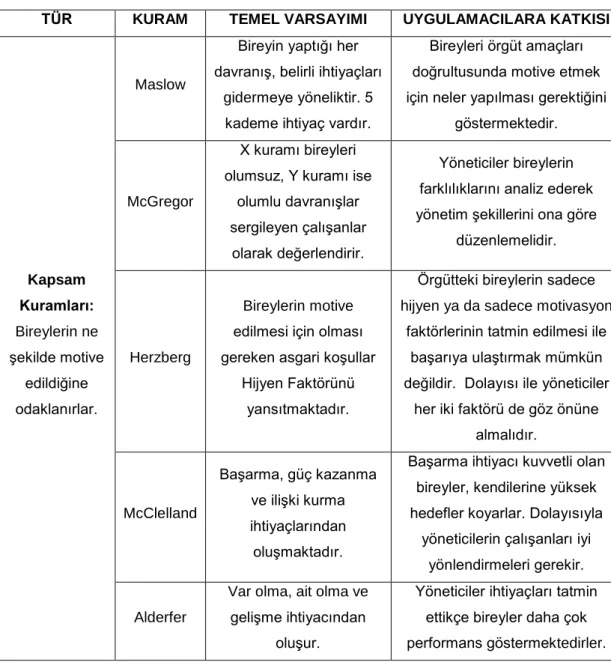 | TÜR | KURAM | TEMEL VARSAYIMI | UYGULAMACILARA KATKISI |
|---|---|---|---|
| Kapsam Kuramları: Bireylerin ne şekilde motive edildiğine odaklanırlar. | Maslow | Bireyin yaptığı her davranış, belirli ihtiyaçları gidermeye yöneliktir. 5 kademe ihtiyaç vardır. | Bireyleri örgüt amaçları doğrultusunda motive etmek için neler yapılması gerektiğini göstermektedir. |
| | McGregor | X kuramı bireyleri olumsuz, Y kuramı ise olumlu davranışlar sergileyen çalışanlar olarak değerlendirir. | Yöneticiler bireylerin farklılıklarını analiz ederek yönetim şekillerini ona göre düzenlemelidir. |
| | Herzberg | Bireylerin motive edilmesi için olması gereken asgari koşullar Hijyen Faktörünü yansıtmaktadır. | Örgütteki bireylerin sadece hijyen ya da sadece motivasyon faktörlerinin tatmin edilmesi ile başarıya ulaştırmak mümkün değildir. Dolayısı ile yöneticiler her iki faktörü de göz önüne almalıdır. |
| | McClelland | Başarma, güç kazanma ve ilişki kurma ihtiyaçlarından oluşmaktadır. | Başarma ihtiyacı kuvvetli olan bireyler, kendilerine yüksek hedefler koyarlar. Dolayısıyla yöneticilerin çalışanları iyi yönlendirmeleri gerekir. |
| | Alderfer | Var olma, ait olma ve gelişme ihtiyacından oluşur. | Yöneticiler ihtiyaçları tatmin ettikçe bireyler daha çok performans göstermektedirler. |